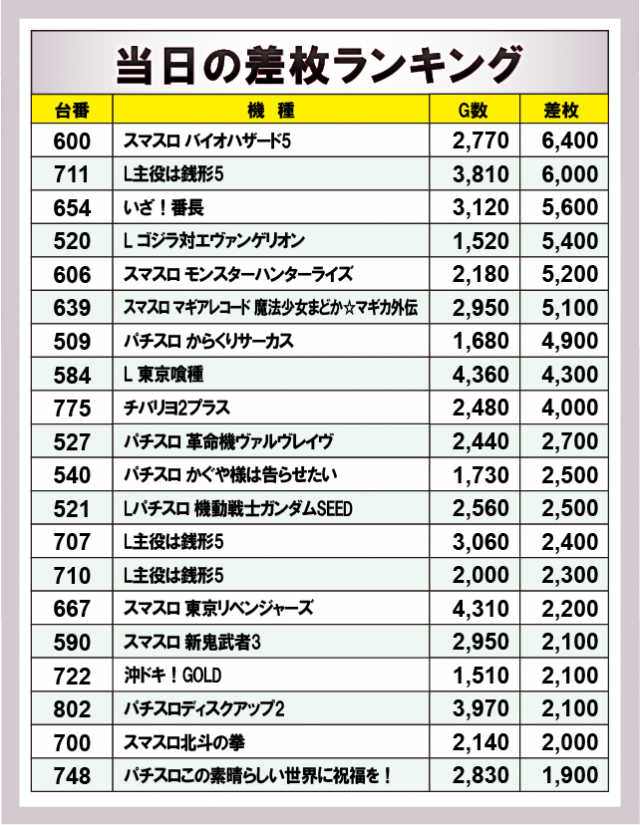 当日の差枚ランキング

| 台番 | 機種 | G数 | 差枚 |
|---|---|---|---|
| 600 | スマスロ バイオハザード5 | 2,770 | 6,400 |
| 711 | L主役は銭形5 | 3,810 | 6,000 |
| 654 | いざ！番長 | 3,120 | 5,600 |
| 520 | L ゴジラ対エヴァンゲリオン | 1,520 | 5,400 |
| 606 | スマスロ モンスターハンターライズ | 2,180 | 5,200 |
| 639 | スマスロ マギアレコード 魔法少女まどか☆マギカ外伝 | 2,950 | 5,100 |
| 509 | パチスロ からくりサーカス | 1,680 | 4,900 |
| 584 | L 東京喰種 | 4,360 | 4,300 |
| 775 | チバリヨ2プラス | 2,480 | 4,000 |
| 527 | パチスロ 革命機ヴァルヴレイヴ | 2,440 | 2,700 |
| 540 | パチスロ かぐや様は告らせたい | 1,730 | 2,500 |
| 521 | Lパチスロ 機動戦士ガンダムSEED | 2,560 | 2,500 |
| 707 | L主役は銭形5 | 3,060 | 2,400 |
| 710 | L主役は銭形5 | 2,000 | 2,300 |
| 667 | スマスロ 東京リベンジャーズ | 4,310 | 2,200 |
| 590 | スマスロ 新鬼武者3 | 2,950 | 2,100 |
| 722 | 沖ドキ！GOLD | 1,510 | 2,100 |
| 802 | パチスロディスクアップ2 | 3,970 | 2,100 |
| 700 | スマスロ北斗の拳 | 2,140 | 2,000 |
| 748 | パチスロこの素晴らしい世界に祝福を！ | 2,830 | 1,900 |